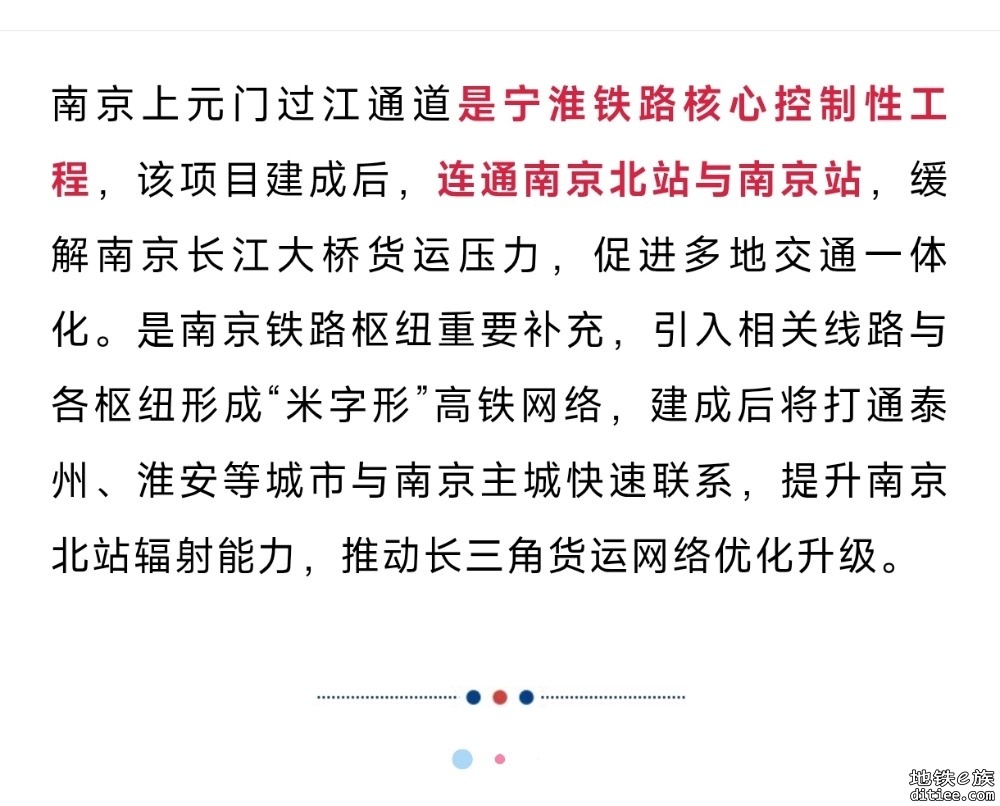 南京上元门过江通道是宁淮铁路核心控制性工程，该项目建成后，连通南京北站与南京站，缓解南京长江大桥货运压力，促进多地交通一体化。是南京铁路枢纽重要补充，引入相关线路与各枢纽形成“米字形”高铁网络，建成后将打通泰州、淮安等城市与南京主城快速联系，提升南京北站辐射能力，推动长三角货运网络优化升级。

地铁e族
ditiee.com